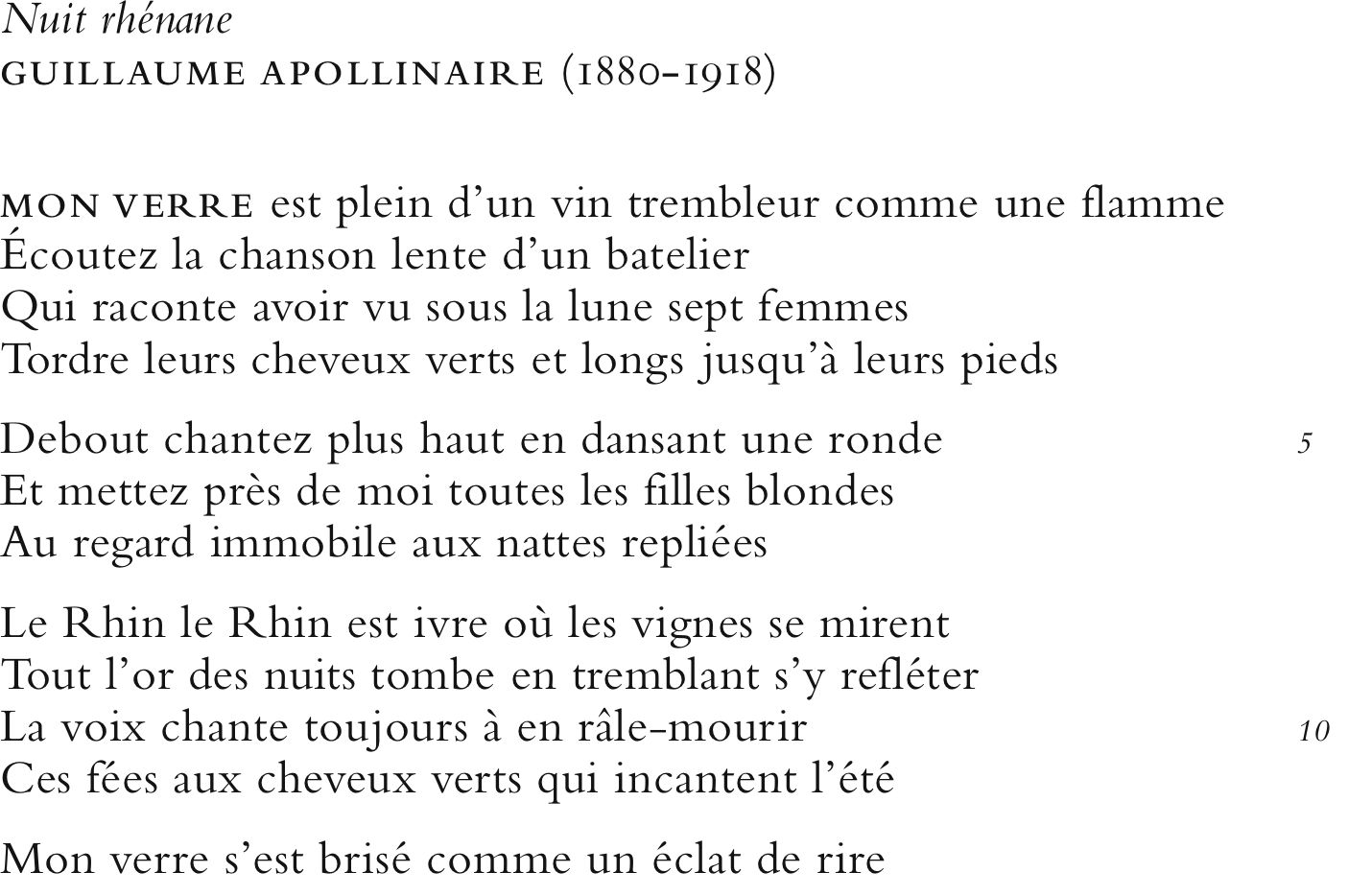 Nuit rhénane
GUILLAUME APOLLINAIRE (1880-1918)

MON VERRE est plein d’un vin trembleur comme une flamme
Écoutez la chanson lente d’un batelier
Qui raconte avoir vu sous la lune sept femmes
Tordre leurs cheveux verts et longs jusqu’à leurs pieds

Debout chantez plus haut en dansant une ronde 5
Et mettez près de moi toutes les filles blondes
Au regard immobile aux nattes repliées

Le Rhin le Rhin est ivre où les vignes se mirent
Tout l’or des nuits tombe en tremblant s’y refléter
La voix chante toujours à en râle-mourir 10
Ces fées aux cheveux verts qui incantent l’été

Mon verre s’est brisé comme un éclat de rire